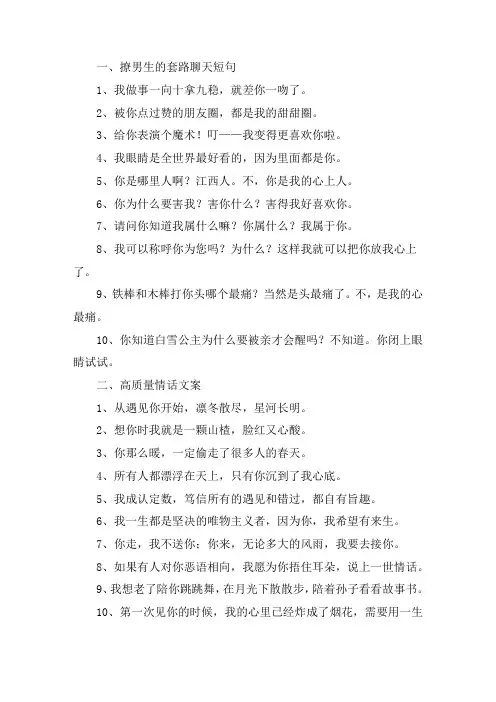 一、撩男生的套路聊天短句

1、我做事一向十拿九稳，就差你一吻了。

2、被你点过赞的朋友圈，都是我的甜甜圈。

3、给你表演个魔术！叮——我变得更喜欢你啦。

4、我眼睛是全世界最好看的，因为里面都是你。

5、你是哪里人啊？江西人。不，你是我的心上人。

6、你为什么要害我？害你什么？害得我好喜欢你。

7、请问你知道我属什么嘛？你属什么？我属于你。

8、我可以称呼你为您吗？为什么？这样我就可以把你放我心上了。

9、铁棒和木棒打你头哪个最痛？当然是头最痛了。不，是我的心最痛。

10、你知道白雪公主为什么要被亲才会醒吗？不知道。你闭上眼睛试试。

二、高质量情话文案

1、从遇见你开始，凛冬散尽，星河长明。

2、想你时我就是一颗山楂，脸红又心酸。

3、你那么暖，一定偷走了很多人的春天。

4、所有人都漂浮在天上，只有你沉到了我心底。

5、我成认定数，笃信所有的遇见和错过，都自有旨趣。

6、我一生都是坚决的唯物主义者，因为你，我希望有来生。

7、你走，我不送你；你来，无论多大的风雨，我要去接你。

8、如果有人对你恶语相向，我愿为你捂住耳朵，说上一世情话。

9、我想老了陪你跳跳舞，在月光下散散步，陪着孙子看看故事书。

10、第一次见你的时候，我的心里已经炸成了烟花，需要用一生